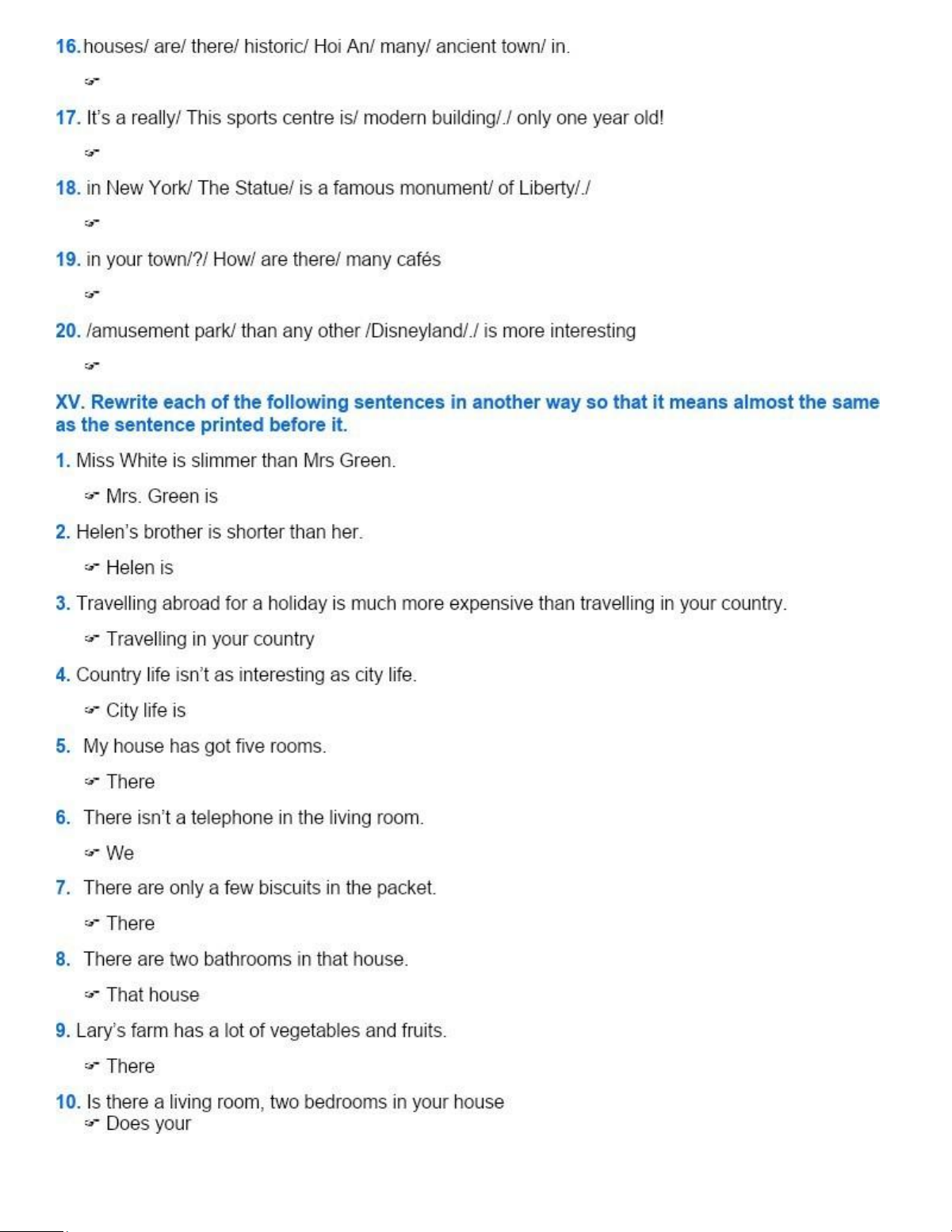 16. houses/ are/ there/ historic/ Hoi An/ many/ ancient town/ in.

☞

17. It's a really/ This sports centre is/ modern building/./ only one year old!

☞

18. in New York/ The Statue/ is a famous monument/ of Liberty/./

☞

19. in your town/?/ How/ are there/ many cafés

☞

20. /amusement park/ than any other /Disneyland/./ is more interesting

☞

XV. Rewrite each of the following sentences in another way so that it means almost the same as the sentence printed before it.

1. Miss White is slimmer than Mrs Green.

☞ Mrs. Green is

2. Helen's brother is shorter than her.

☞ Helen is

3. Travelling abroad for a holiday is much more expensive than travelling in your country.

☞ Travelling in your country

4. Country life isn't as interesting as city life.

☞ City life is

5. My house has got five rooms.

☞ There

6. There isn't a telephone in the living room.

☞ We

7. There are only a few biscuits in the packet.

☞ There

8. There are two bathrooms in that house.

☞ That house

9. Lary's farm has a lot of vegetables and fruits.

☞ There

10. Is there a living room, two bedrooms in your house
☞ Does your